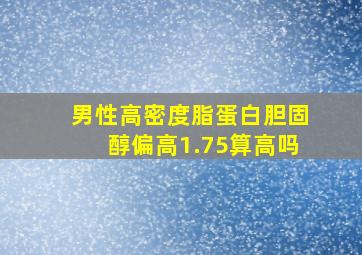 男性高密度脂蛋白胆固醇偏高1.75算高吗